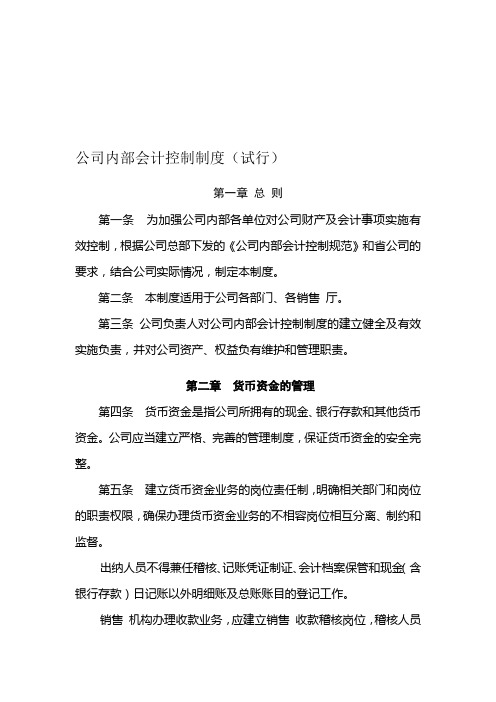 公司内部会计控制制度（试行）

第一章 总 则

第一条　为加强公司内部各单位对公司财产及会计事项实施有效控制，根据公司总部下发的《公司内部会计控制规范》和省公司的要求，结合公司实际情况，制定本制度。

第二条　本制度适用于公司各部门、各销售 厅。

第三条 公司负责人对公司内部会计控制制度的建立健全及有效实施负责，并对公司资产、权益负有维护和管理职责。

第二章　货币资金的管理

第四条　货币资金是指公司所拥有的现金、银行存款和其他货币资金。公司应当建立严格、完善的管理制度，保证货币资金的安全完整。

第五条　建立货币资金业务的岗位责任制，明确相关部门和岗位的职责权限，确保办理货币资金业务的不相容岗位相互分离、制约和监督。

出纳人员不得兼任稽核、记账凭证制证、会计档案保管和现金（含银行存款）日记账以外明细账及总账账目的登记工作。

销售 机构办理收款业务，应建立销售 收款稽核岗位，稽核人员